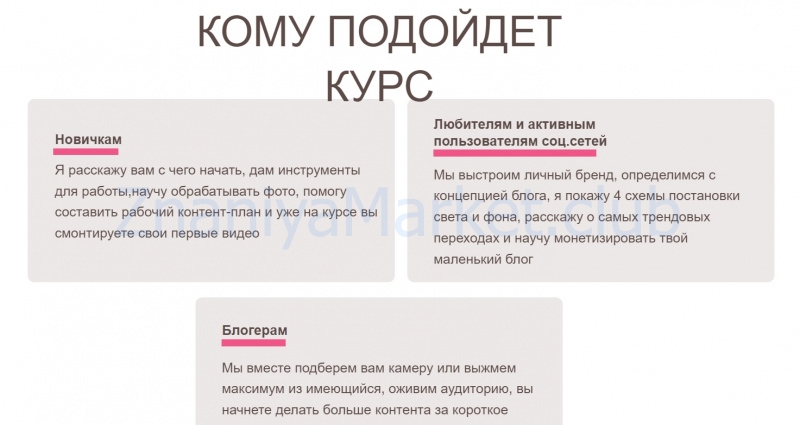 КОМУ ПОДОЙДЕТ КУРС

Новичкам

Я расскажу вам с чего начать, дам инструменты для работы,научу обрабатывать фото, помогу составить рабочий контент-план и уже на курсе вы смонтируете свои первые видео

Любителям и активным пользователям соц.сетей

Мы выстроим личный бренд, определимся с концепцией блога, я покажу 4 схемы постановки света и фона, расскажу о самых трендовых переходах и научу монетизировать твой маленький блог

Блогерам

Мы вместе подберем вам камеру или выжмем максимум из имеющийся, оживим аудиторию, вы начнете делать больше контента за короткое

ZnaniyaMarket.club